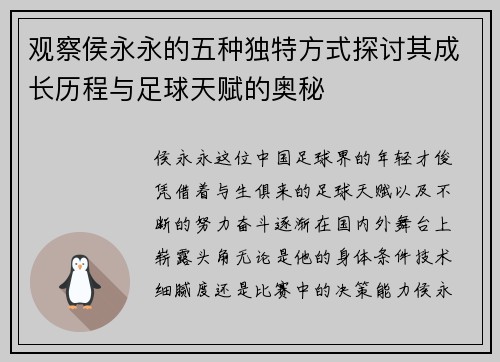 观察侯永永的五种独特方式探讨其成长历程与足球天赋的奥秘

侯永永这位中国足球界的年轻才俊凭借着与生俱来的足球天赋以及不断的努力奋斗逐渐在国内外舞台上崭露头角无论是他的身体条件技术细腻度还是比赛中的决策能力侯永